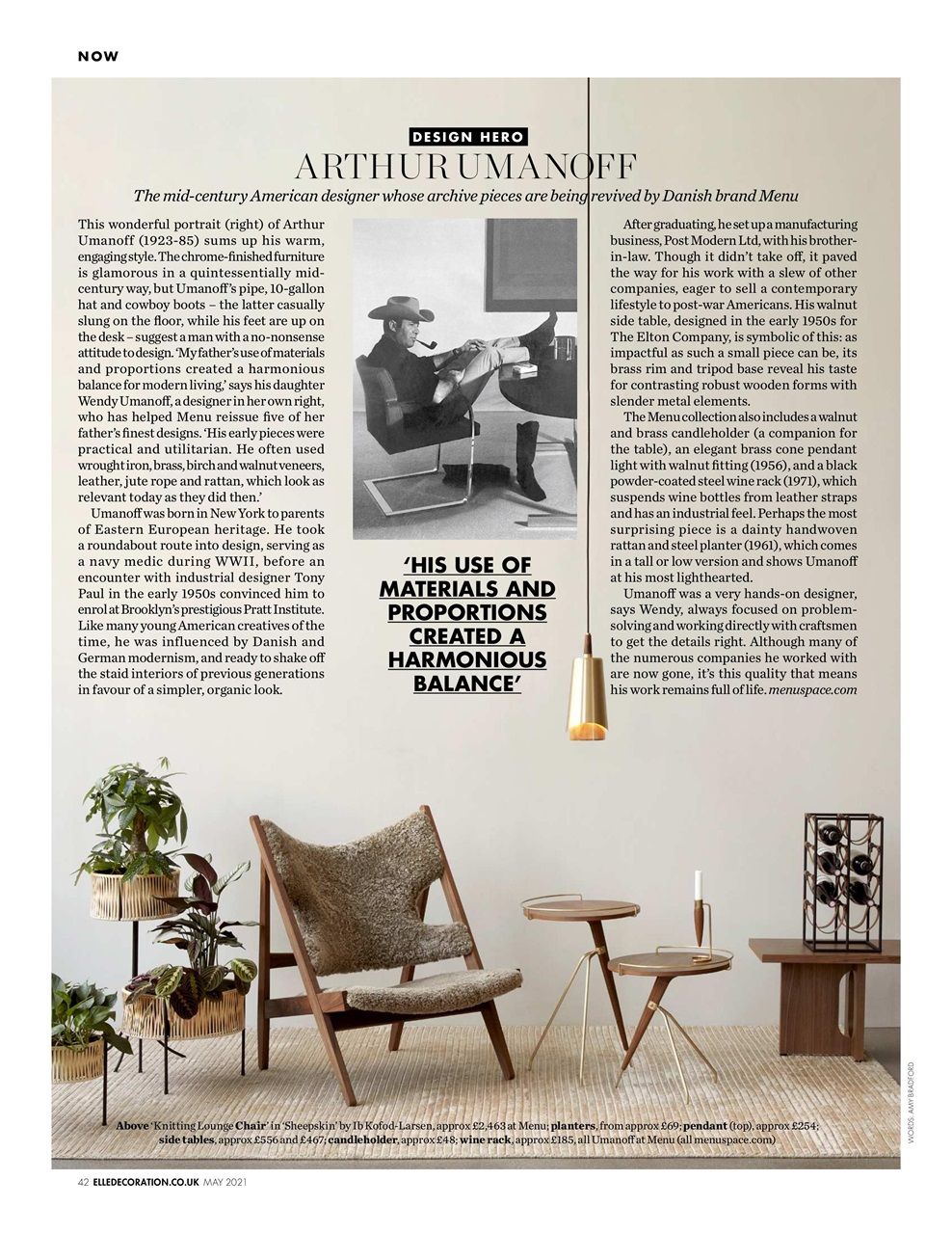 NOW

DESIGN HERO

ARTHUR UMANOFF

The mid-century American designer whose archive pieces are being revived by Danish brand Menu

This wonderful portrait (right) of Arthur Umanoff (1923-85) sums up his warm, engaging style. The chrome-finished furniture is glamorous in a quintessentially mid-century way, but Umanoff's pipe, 10-gallon hat and cowboy boots – the latter casually slung on the floor, while his feet are up on the desk – suggest a man with a no-nonsense attitude to design. 'My father's use of materials and proportions created a harmonious balance for modern living,' says his daughter Wendy Umanoff, a designer in her own right, who has helped Menu reissue five of her father's finest designs. 'His early pieces were practical and utilitarian. He often used wrought iron, brass, birch and walnut veneers, leather, jute rope and rattan, which look as relevant today as they did then.'

Umanoff was born in New York to parents of Eastern European heritage. He took a roundabout route into design, serving as a navy medic during WWII, before an encounter with industrial designer Tony Paul in the early 1950s convinced him to enrol at Brooklyn's prestigious Pratt Institute. Like many young American creatives of the time, he was influenced by Danish and German modernism, and ready to shake off the staid interiors of previous generations in favour of a simpler, organic look.

'HIS USE OF MATERIALS AND PROPORTIONS CREATED A HARMONIOUS BALANCE'

After graduating, he set up a manufacturing business, Post Modern Ltd, with his brother-in-law. Though it didn't take off, it paved the way for his work with a slew of other companies, eager to sell a contemporary lifestyle to post-war Americans. His walnut side table, designed in the early 1950s for The Elton Company, is symbolic of this: as impactful as such a small piece can be, its brass rim and tripod base reveal his taste for contrasting robust wooden forms with slender metal elements.

The Menu collection also includes a walnut and brass candleholder (a companion for the table), an elegant brass cone pendant light with walnut fitting (1956), and a black powder-coated steel wine rack (1971), which suspends wine bottles from leather straps and has an industrial feel. Perhaps the most surprising piece is a dainty handwoven rattan and steel planter (1961), which comes in a tall or low version and shows Umanoff at his most lighthearted.

Umanoff was a very hands-on designer, says Wendy, always focused on problem-solving and working directly with craftsmen to get the details right. Although many of the numerous companies he worked with are now gone, it's this quality that means his work remains full of life. menuspace.com

Above 'Knitting Lounge Chair' in 'Sheepskin' by Ib Kofod-Larsen, approx £2,463 at Menu; planters, from approx £69; pendant (top), approx £254; side tables, approx £556 and £467; candleholder, approx £48; wine rack, approx £185, all Umanoff at Menu (all menuspace.com)

WORDS: AMY BRADFORD

42 ELLEDECORATION.CO.UK MAY 2021